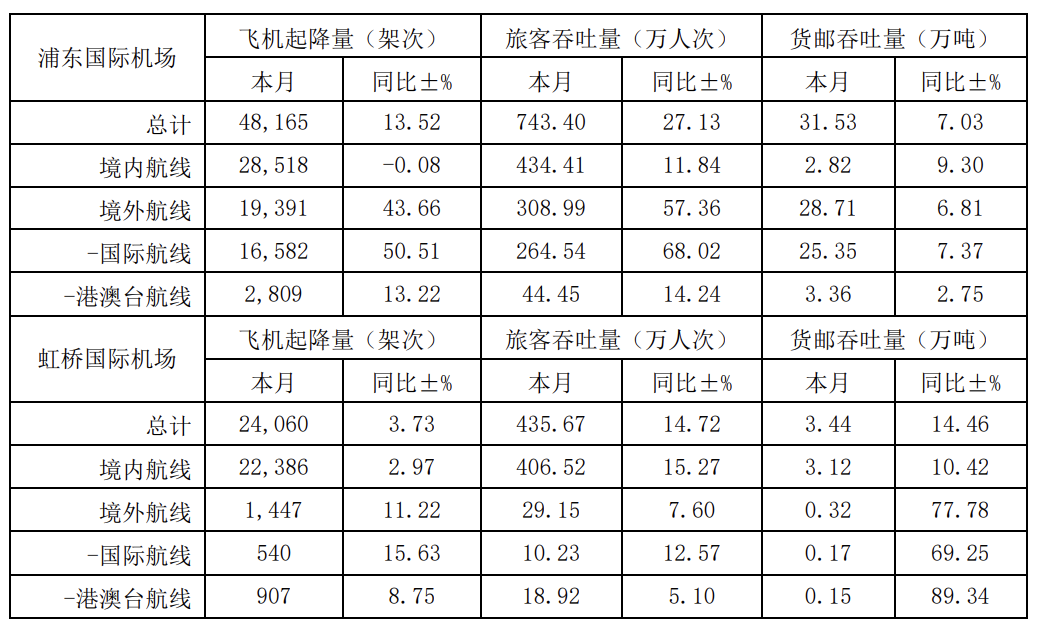 | 浦东国际机场 | 飞机起降量（架次） | | 旅客吞吐量（万人次） | | 货邮吞吐量（万吨） | |
|---|---|---|---|---|---|---|
| | 本月 | 同比±% | 本月 | 同比±% | 本月 | 同比±% |
| 总计 | 48,165 | 13.52 | 743.40 | 27.13 | 31.53 | 7.03 |
| 境内航线 | 28,518 | -0.08 | 434.41 | 11.84 | 2.82 | 9.30 |
| 境外航线 | 19,391 | 43.66 | 308.99 | 57.36 | 28.71 | 6.81 |
| -国际航线 | 16,582 | 50.51 | 264.54 | 68.02 | 25.35 | 7.37 |
| -港澳台航线 | 2,809 | 13.22 | 44.45 | 14.24 | 3.36 | 2.75 |
| 虹桥国际机场 | 飞机起降量（架次） | | 旅客吞吐量（万人次） | | 货邮吞吐量（万吨） | |
| | 本月 | 同比±% | 本月 | 同比±% | 本月 | 同比±% |
| 总计 | 24,060 | 3.73 | 435.67 | 14.72 | 3.44 | 14.46 |
| 境内航线 | 22,386 | 2.97 | 406.52 | 15.27 | 3.12 | 10.42 |
| 境外航线 | 1,447 | 11.22 | 29.15 | 7.60 | 0.32 | 77.78 |
| -国际航线 | 540 | 15.63 | 10.23 | 12.57 | 0.17 | 69.25 |
| -港澳台航线 | 907 | 8.75 | 18.92 | 5.10 | 0.15 | 89.34 |